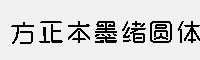 方正本墨绪圆体